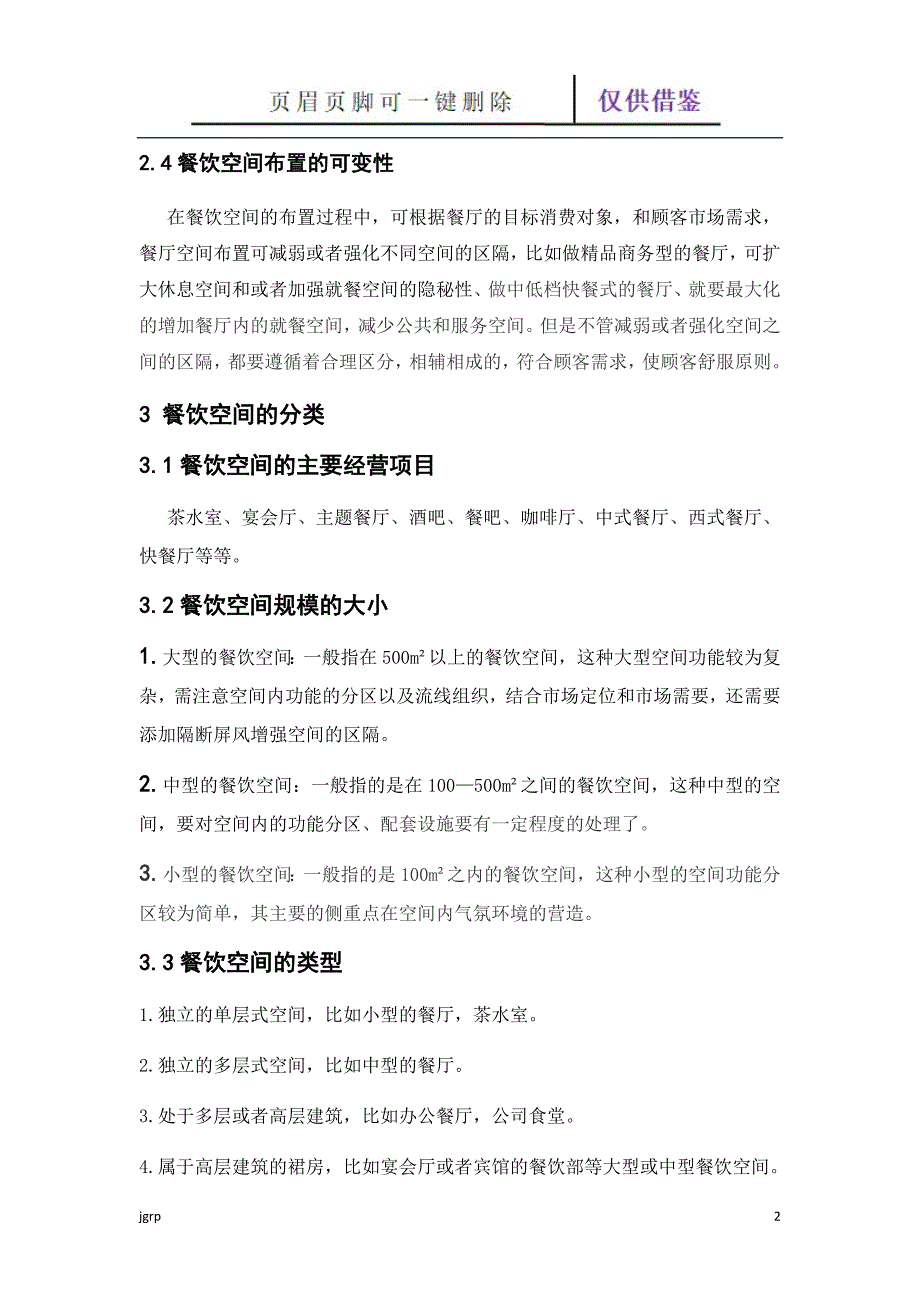 页眉页脚可一键删除 仅供借鉴

2.4 餐饮空间布置的可变性

在餐饮空间的布置过程中，可根据餐厅的目标消费对象，和顾客市场需求，餐厅空间布置可减弱或者强化不同空间的区隔，比如做精品商务型的餐厅，可扩大休息空间和或者加强就餐空间的隐秘性、做中低档快餐式的餐厅、就要最大化的增加餐厅内的就餐空间，减少公共和服务空间。但是不管减弱或者强化空间之间的区隔，都要遵循着合理区分，相辅相成的，符合顾客需求，使顾客舒服原则。

3 餐饮空间的分类

3.1 餐饮空间的主要经营项目

茶水室、宴会厅、主题餐厅、酒吧、餐吧、咖啡厅、中式餐厅、西式餐厅、快餐厅等等。

3.2 餐饮空间规模的大小

1. 大型的餐饮空间：一般指在 500㎡ 以上的餐饮空间，这种大型空间功能较为复杂，需注意空间内功能的分区以及流线组织，结合市场定位和市场需要，还需要添加隔断屏风增强空间的区隔。

2. 中型的餐饮空间：一般指的是在 100—500㎡ 之间的餐饮空间，这种中型的空间，要对空间内的功能分区、配套设施要有一定程度的处理了。

3. 小型的餐饮空间：一般指的是 100㎡ 之内的餐饮空间，这种小型的空间功能分区较为简单，其主要的侧重点在空间内气氛环境的营造。

3.3 餐饮空间的类型

1.独立的单层式空间，比如小型的餐厅，茶水室。

2.独立的多层式空间，比如中型的餐厅。

3.处于多层或者高层建筑，比如办公餐厅，公司食堂。

4.属于高层建筑的裙房，比如宴会厅或者宾馆的餐饮部等大型或中型餐饮空间。

jgrp 2